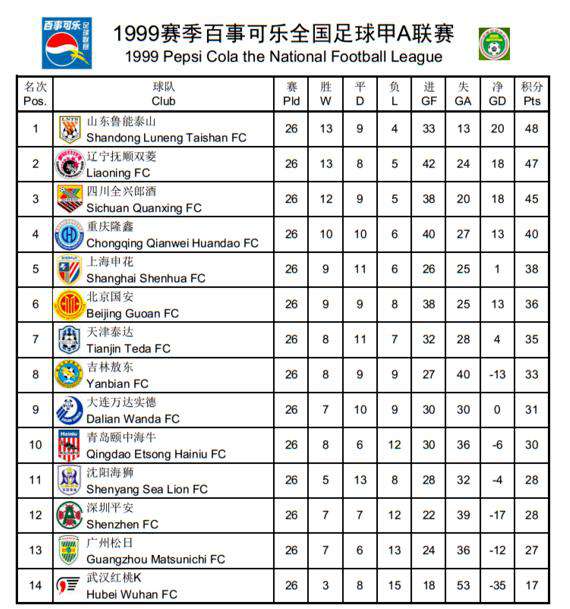 百事可乐 足球联赛

1999赛季百事可乐全国足球甲A联赛
1999 Pepsi Cola the National Football League

| 名次 Pos. | 球队 Club | 赛 Pld | 胜 W | 平 D | 负 L | 进 GF | 失 GA | 净 GD | 积分 Pts |
|---|---|---|---|---|---|---|---|---|---|
| 1 | 山东鲁能泰山 Shandong Luneng Taishan FC | 26 | 13 | 9 | 4 | 33 | 13 | 20 | 48 |
| 2 | 辽宁抚顺双菱 Liaoning FC | 26 | 13 | 8 | 5 | 42 | 24 | 18 | 47 |
| 3 | 四川全兴郎酒 Sichuan Quanxing FC | 26 | 12 | 9 | 5 | 38 | 20 | 18 | 45 |
| 4 | 重庆隆鑫 Chongqing Qianwei Huandao FC | 26 | 10 | 10 | 6 | 40 | 27 | 13 | 40 |
| 5 | 上海申花 Shanghai Shenhua FC | 26 | 9 | 11 | 6 | 26 | 25 | 1 | 38 |
| 6 | 北京国安 Beijing Guoan FC | 26 | 9 | 9 | 8 | 38 | 25 | 13 | 36 |
| 7 | 天津泰达 Tianjin Teda FC | 26 | 8 | 11 | 7 | 32 | 28 | 4 | 35 |
| 8 | 吉林敖东 Yanbian FC | 26 | 8 | 9 | 9 | 27 | 40 | -13 | 33 |
| 9 | 大连万达实德 Dalian Wanda FC | 26 | 7 | 10 | 9 | 30 | 30 | 0 | 31 |
| 10 | 青岛颐中海牛 Qingdao Etsong Hainiu FC | 26 | 8 | 6 | 12 | 30 | 36 | -6 | 30 |
| 11 | 沈阳海狮 Shenyang Sea Lion FC | 26 | 5 | 13 | 8 | 28 | 32 | -4 | 28 |
| 12 | 深圳平安 Shenzhen FC | 26 | 7 | 7 | 12 | 22 | 39 | -17 | 28 |
| 13 | 广州松日 Guangzhou Matsunichi FC | 26 | 7 | 6 | 13 | 24 | 36 | -12 | 27 |
| 14 | 武汉红桃K Hubei Wuhan FC | 26 | 3 | 8 | 15 | 18 | 53 | -35 | 17 |